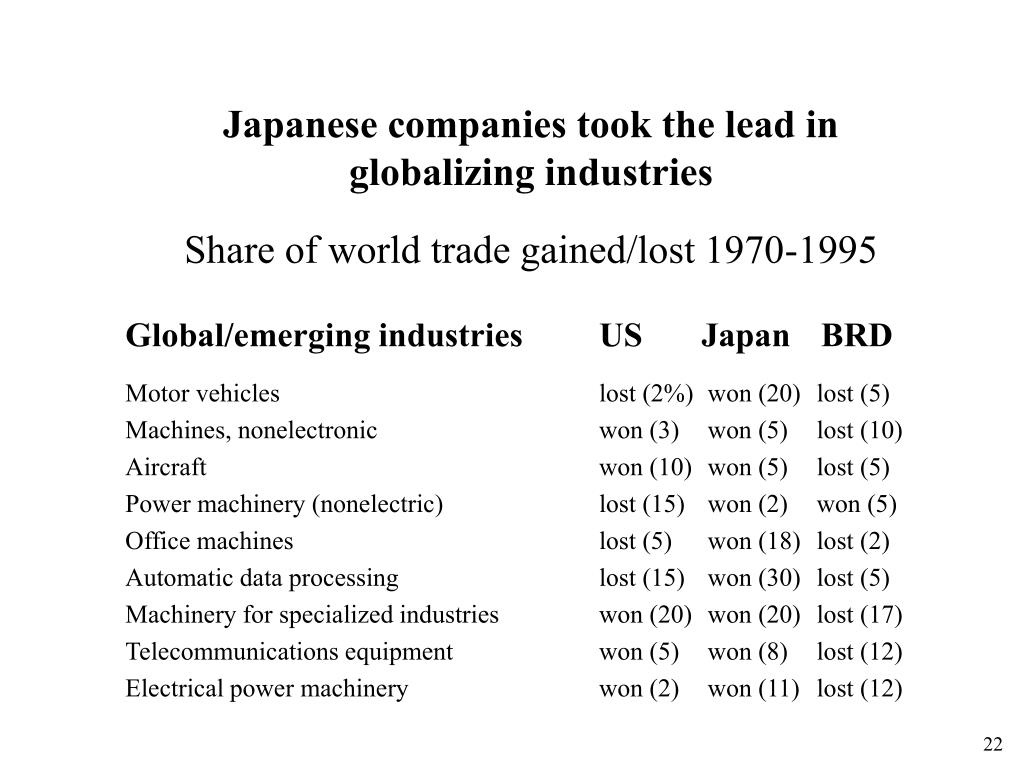 Japanese companies took the lead in globalizing industries

Share of world trade gained/lost 1970-1995

| Global/emerging industries | US | Japan | BRD |
|---|---|---|---|
| Motor vehicles | lost (2%) | won (20) | lost (5) |
| Machines, nonelectronic | won (3) | won (5) | lost (10) |
| Aircraft | won (10) | won (5) | lost (5) |
| Power machinery (nonelectric) | lost (15) | won (2) | won (5) |
| Office machines | lost (5) | won (18) | lost (2) |
| Automatic data processing | lost (15) | won (30) | lost (5) |
| Machinery for specialized industries | won (20) | won (20) | lost (17) |
| Telecommunications equipment | won (5) | won (8) | lost (12) |
| Electrical power machinery | won (2) | won (11) | lost (12) |

22